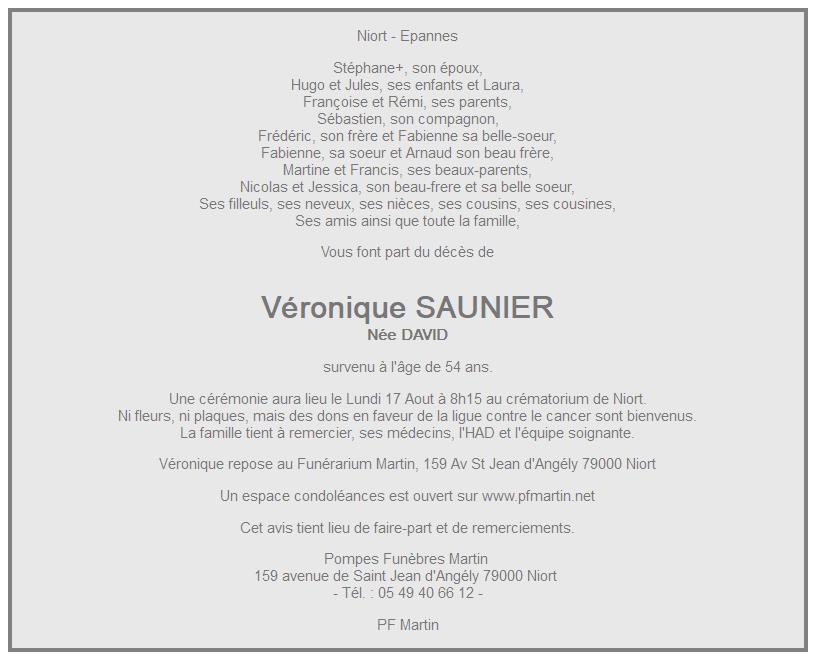 Niort - Epannes

Stéphane+, son époux,
Hugo et Jules, ses enfants et Laura,
Françoise et Rémi, ses parents,
Sébastien, son compagnon,
Frédéric, son frère et Fabienne sa belle-soeur,
Fabienne, sa soeur et Arnaud son beau frère,
Martine et Francis, ses beaux-parents,
Nicolas et Jessica, son beau-frere et sa belle soeur,
Ses filleuls, ses neveux, ses nièces, ses cousins, ses cousines,
Ses amis ainsi que toute la famille,

Vous font part du décès de

Véronique SAUNIER
Née DAVID

survenu à l'âge de 54 ans.

Une cérémonie aura lieu le Lundi 17 Aout à 8h15 au crématorium de Niort.
Ni fleurs, ni plaques, mais des dons en faveur de la ligue contre le cancer sont bienvenus.
La famille tient à remercier, ses médecins, l'HAD et l'équipe soignante.

Véronique repose au Funérarium Martin, 159 Av St Jean d'Angély 79000 Niort

Un espace condoléances est ouvert sur www.pfmartin.net

Cet avis tient lieu de faire-part et de remerciements.

Pompes Funèbres Martin
159 avenue de Saint Jean d'Angély 79000 Niort
- Tél. : 05 49 40 66 12 -

PF Martin